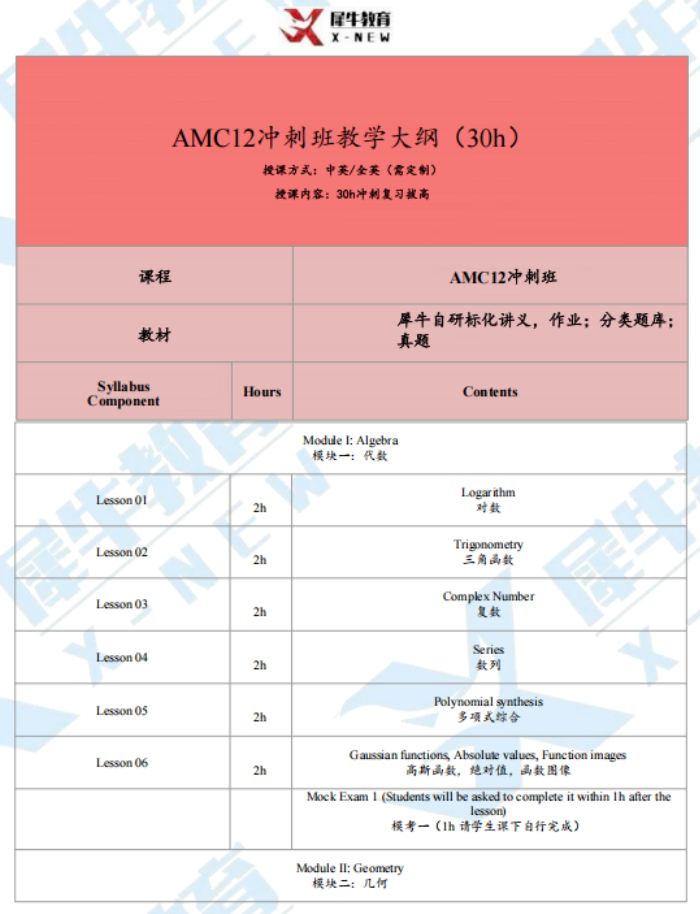 犀牛教育
X-NEW

AMC12冲刺班教学大纲（30h）
授课方式：中英/全英（需定制）
授课内容：30h冲刺复习拔高

课程 AMC12冲刺班

教材 犀牛自研标化讲义，作业；分类题库；真题

| Syllabus Component | Hours | Contents |
|---|---|---|
| Module I: Algebra 模块一：代数 | | |
| Lesson 01 | 2h | Logarithm 对数 |
| Lesson 02 | 2h | Trigonometry 三角函数 |
| Lesson 03 | 2h | Complex Number 复数 |
| Lesson 04 | 2h | Series 数列 |
| Lesson 05 | 2h | Polynomial synthesis 多项式综合 |
| Lesson 06 | 2h | Gaussian functions, Absolute values, Function images 高斯函数，绝对值，函数图像 |
| | | Mock Exam 1 (Students will be asked to complete it within 1h after the lesson) 模考一（1h请学生课下自行完成） |
| Module II: Geometry 模块二：几何 | | |

犀牛教育 X-NEW